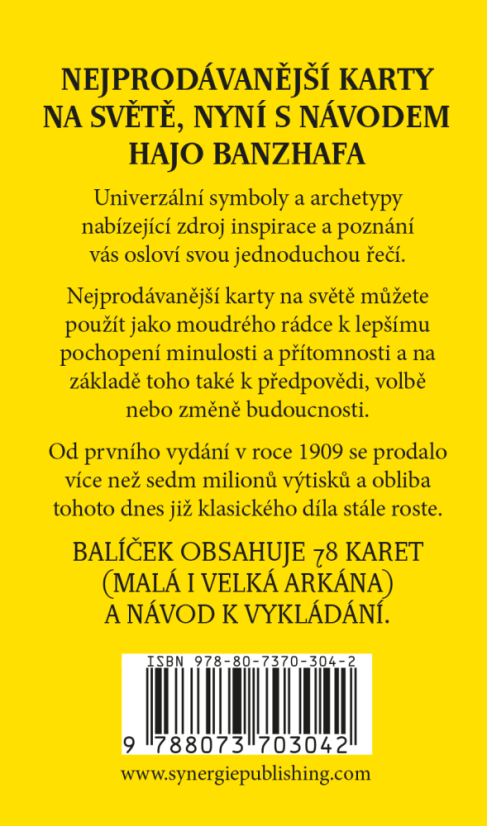 NEJPRODÁVANĚJŠÍ KARTY NA SVĚTĚ, NYNÍ S NÁVODEM HAJO BANZHAFA

Univerzální symboly a archetypy nabízející zdroj inspirace a poznání vás osloví svou jednoduchou řečí.

Nejprodávanější karty na světě můžete použít jako moudrého rádce k lepšímu pochopení minulosti a přítomnosti a na základě toho také k předpovědi, volbě nebo změně budoucnosti.

Od prvního vydání v roce 1909 se prodalo více než sedm milionů výtisků a obliba tohoto dnes již klasického díla stále roste.

BALÍČEK OBSAHUJE 78 KARET (MALÁ I VELKÁ ARKÁNA) A NÁVOD K VYKLÁDÁNÍ.

ISBN 978-80-7370-304-2

9 788073 703042

www.synergiepublishing.com